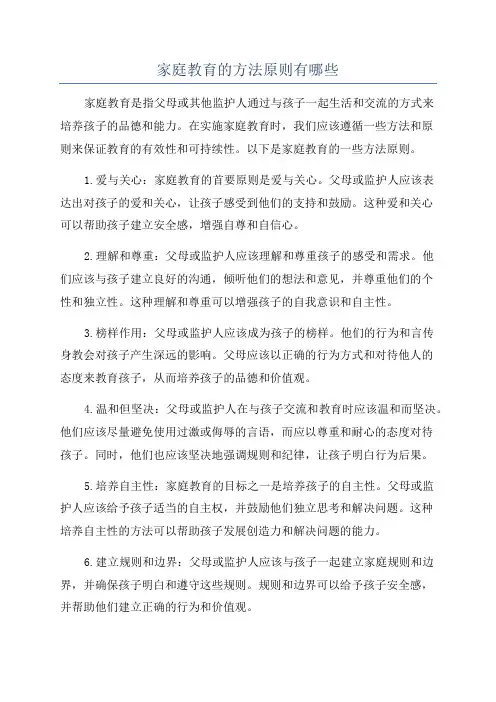 家庭教育的方法原则有哪些

家庭教育是指父母或其他监护人通过与孩子一起生活和交流的方式来培养孩子的品德和能力。在实施家庭教育时，我们应该遵循一些方法和原则来保证教育的有效性和可持续性。以下是家庭教育的一些方法原则。

1.爱与关心：家庭教育的首要原则是爱与关心。父母或监护人应该表达出对孩子的爱和关心，让孩子感受到他们的支持和鼓励。这种爱和关心可以帮助孩子建立安全感，增强自尊和自信心。

2.理解和尊重：父母或监护人应该理解和尊重孩子的感受和需求。他们应该与孩子建立良好的沟通，倾听他们的想法和意见，并尊重他们的个性和独立性。这种理解和尊重可以增强孩子的自我意识和自主性。

3.榜样作用：父母或监护人应该成为孩子的榜样。他们的行为和言传身教会对孩子产生深远的影响。父母应该以正确的行为方式和对待他人的态度来教育孩子，从而培养孩子的品德和价值观。

4.温和但坚决：父母或监护人在与孩子交流和教育时应该温和而坚决。他们应该尽量避免使用过激或侮辱的言语，而应以尊重和耐心的态度对待孩子。同时，他们也应该坚决地强调规则和纪律，让孩子明白行为后果。

5.培养自主性：家庭教育的目标之一是培养孩子的自主性。父母或监护人应该给予孩子适当的自主权，并鼓励他们独立思考和解决问题。这种培养自主性的方法可以帮助孩子发展创造力和解决问题的能力。

6.建立规则和边界：父母或监护人应该与孩子一起建立家庭规则和边界，并确保孩子明白和遵守这些规则。规则和边界可以给予孩子安全感，并帮助他们建立正确的行为和价值观。